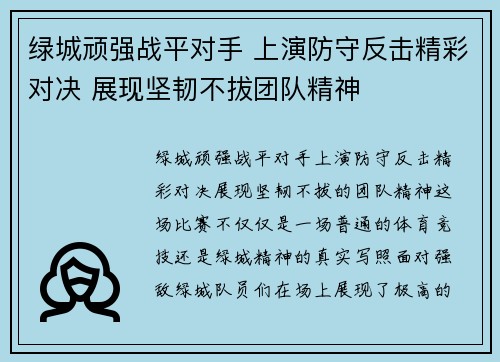 绿城顽强战平对手 上演防守反击精彩对决 展现坚韧不拔团队精神

绿城顽强战平对手上演防守反击精彩对决展现坚韧不拔的团队精神这场比赛不仅仅是一场普通的体育竞技还是绿城精神的真实写照面对强敌绿城队员们在场上展现了极高的